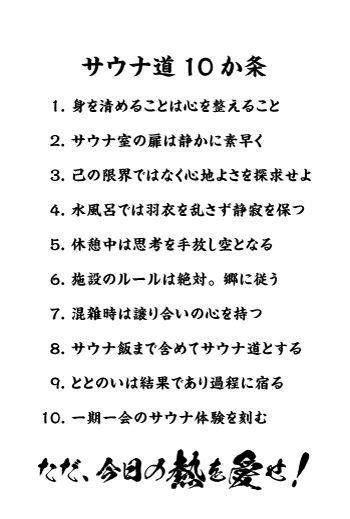 サウナ道 10 か条

1. 身を清めることは心を整えること

2. サウナ室の扉は静かに素早く

3. 己の限界ではなく心地よさを探求せよ

4. 水風呂では羽衣を乱さず静寂を保つ

5. 休憩中は思考を手放し空となる

6. 施設のルールは絶対。郷に従う

7. 混雑時は譲り合いの心を持つ

8. サウナ飯まで含めてサウナ道とする

9. ととのいは結果であり過程に宿る

10. 一期一会のサウナ体験を刻む

ただ、今日の熱を愛せ！